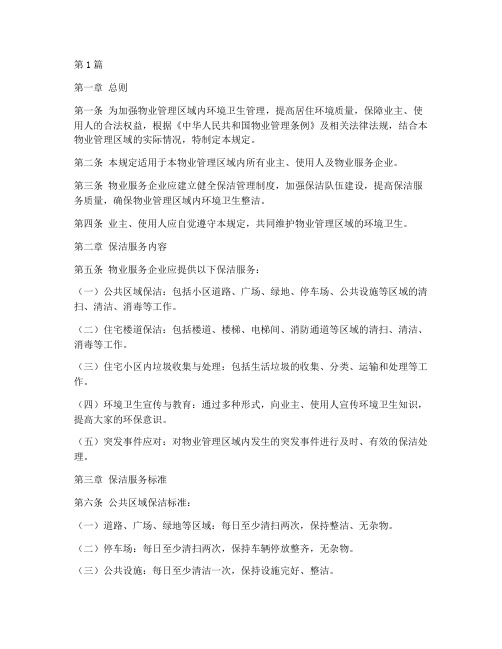 第 1 篇

第一章 总则

第一条 为加强物业管理区域内环境卫生管理，提高居住环境质量，保障业主、使用人的合法权益，根据《中华人民共和国物业管理条例》及相关法律法规，结合本物业管理区域的实际情况，特制定本规定。

第二条 本规定适用于本物业管理区域内所有业主、使用人及物业服务企业。

第三条 物业服务企业应建立健全保洁管理制度，加强保洁队伍建设，提高保洁服务质量，确保物业管理区域内环境卫生整洁。

第四条 业主、使用人应自觉遵守本规定，共同维护物业管理区域的环境卫生。

第二章 保洁服务内容

第五条 物业服务企业应提供以下保洁服务：

（一）公共区域保洁：包括小区道路、广场、绿地、停车场、公共设施等区域的清扫、清洁、消毒等工作。

（二）住宅楼道保洁：包括楼道、楼梯、电梯间、消防通道等区域的清扫、清洁、消毒等工作。

（三）住宅小区内垃圾收集与处理：包括生活垃圾的收集、分类、运输和处理等工作。

（四）环境卫生宣传与教育：通过多种形式，向业主、使用人宣传环境卫生知识，提高大家的环保意识。

（五）突发事件应对：对物业管理区域内发生的突发事件进行及时、有效的保洁处理。

第三章 保洁服务标准

第六条 公共区域保洁标准：

（一）道路、广场、绿地等区域：每日至少清扫两次，保持整洁、无杂物。

（二）停车场：每日至少清扫两次，保持车辆停放整齐，无杂物。

（三）公共设施：每日至少清洁一次，保持设施完好、整洁。